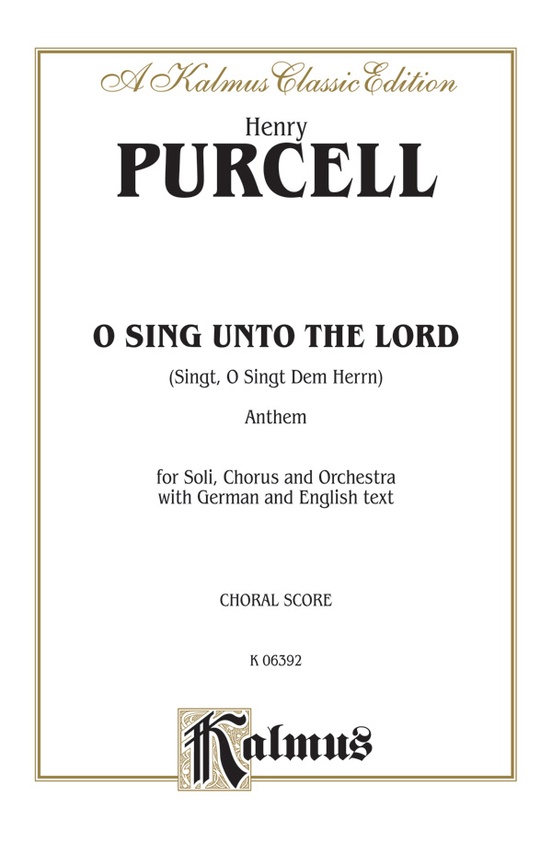 A Kalmus Classic Edition

Henry
PURCELL

O SING UNTO THE LORD
(Singt, O Singt Dem Herrn)
Anthem

for Soli, Chorus and Orchestra
with German and English text

CHORAL SCORE

K 06392

Kalmus